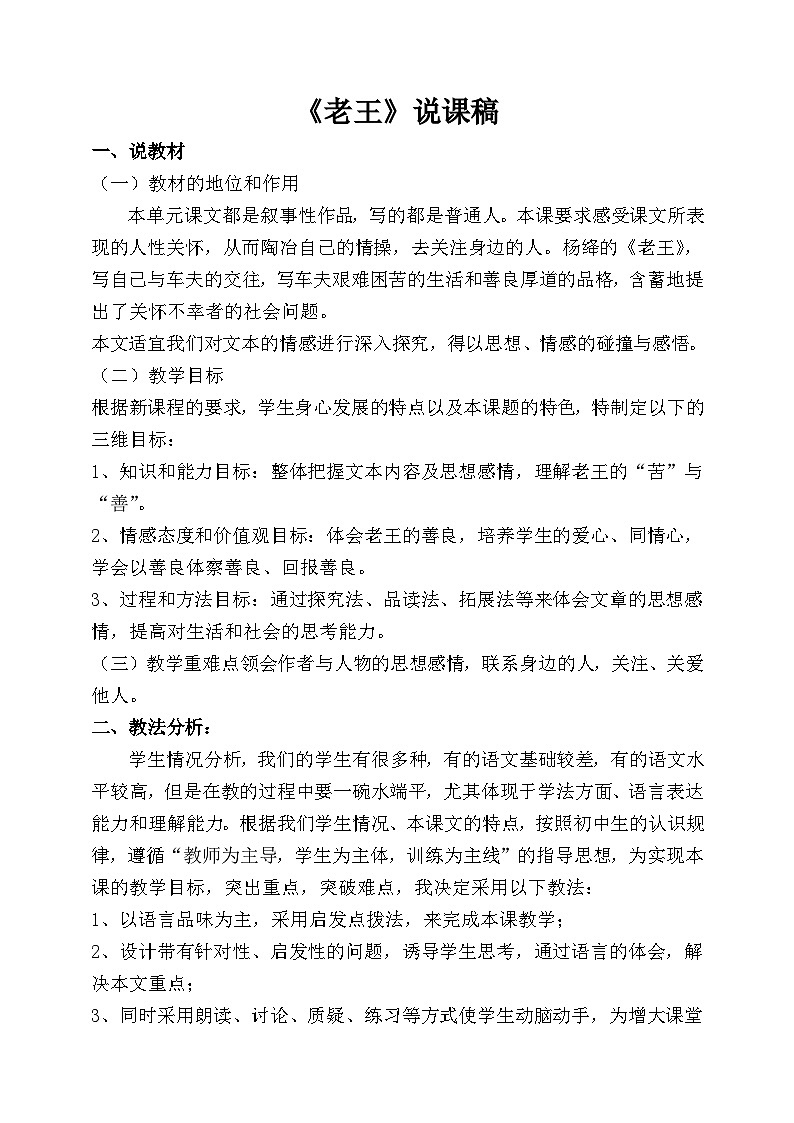 《老王》说课稿

一、说教材

（一）教材的地位和作用

本单元课文都是叙事性作品，写的都是普通人。本课要求感受课文所表现的人性关怀，从而陶冶自己的情操，去关注身边的人。杨绛的《老王》，写自己与车夫的交往，写车夫艰难困苦的生活和善良厚道的品格，含蓄地提出了关怀不幸者的社会问题。

本文适宜我们对文本的情感进行深入探究，得以思想、情感的碰撞与感悟。

（二）教学目标

根据新课程的要求，学生身心发展的特点以及本课题的特色，特制定以下的三维目标：

1、知识和能力目标：整体把握文本内容及思想感情，理解老王的“苦”与“善”。

2、情感态度和价值观目标：体会老王的善良，培养学生的爱心、同情心，学会以善良体察善良、回报善良。

3、过程和方法目标：通过探究法、品读法、拓展法等来体会文章的思想感情，提高对生活和社会的思考能力。

（三）教学重难点领会作者与人物的思想感情，联系身边的人，关注、关爱他人。

二、教法分析：

学生情况分析，我们的学生有很多种，有的语文基础较差，有的语文水平较高，但是在教的过程中要一碗水端平，尤其体现于学法方面、语言表达能力和理解能力。根据我们学生情况、本课文的特点，按照初中生的认识规律，遵循“教师为主导，学生为主体，训练为主线”的指导思想，为实现本课的教学目标，突出重点，突破难点，我决定采用以下教法：

1、以语言品味为主，采用启发点拨法，来完成本课教学；

2、设计带有针对性、启发性的问题，诱导学生思考，通过语言的体会，解决本文重点；

3、同时采用朗读、讨论、质疑、练习等方式使学生动脑动手，为增大课堂